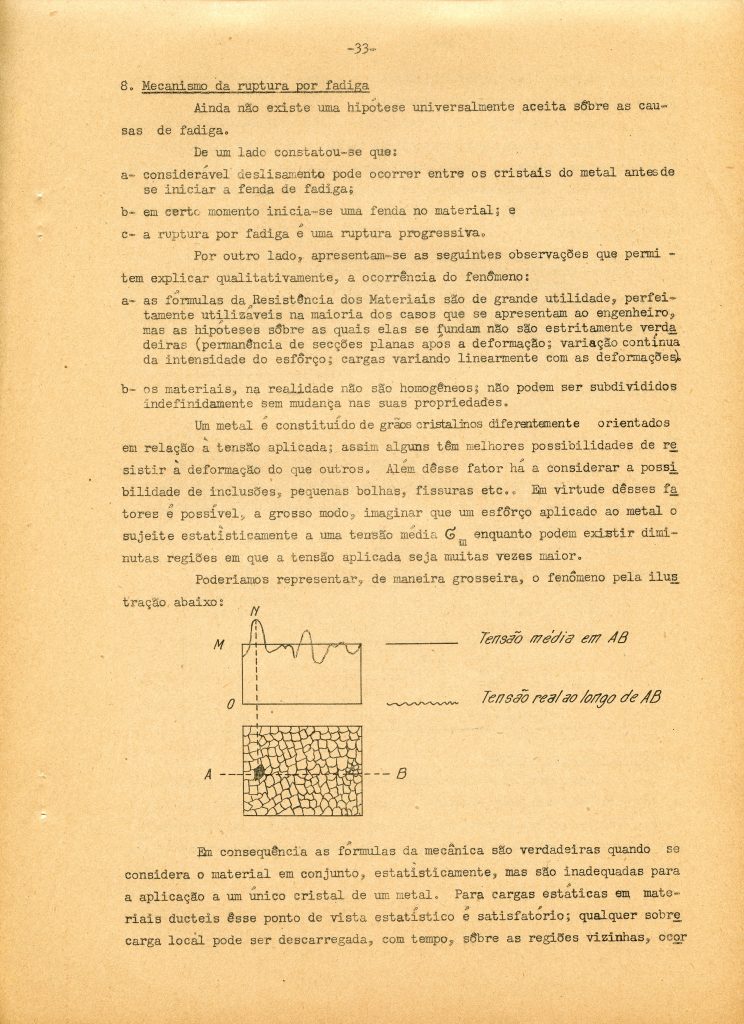 -33-

8. Mecanismo da ruptura por fadiga

Ainda não existe uma hipótese universalmente aceita sôbre as causas de fadiga.

De um lado constatou-se que:

a- considerável deslisamento pode ocorrer entre os cristais do metal antes de se iniciar a fenda de fadiga;

b- em certo momento inicia-se uma fenda no material; e

c- a ruptura por fadiga é uma ruptura progressiva.

Por outro lado, apresentam-se as seguintes observações que permitem explicar qualitativamente, a ocorrência do fenômeno:

a- as fórmulas da Resistência dos Materiais são de grande utilidade, perfeitamente utilizáveis na maioria dos casos que se apresentam ao engenheiro, mas as hipóteses sôbre as quais elas se fundam não são estritamente verdadeiras (permanência de secções planas após a deformação; variação contínua da intensidade do esfôrço; cargas variando linearmente com as deformações).

b- os materiais, na realidade não são homogêneos; não podem ser subdivididos indefinidamente sem mudança nas suas propriedades.

Um metal é constituído de grãos cristalinos diferentemente orientados em relação à tensão aplicada; assim alguns têm melhores possibilidades de resistir à deformação do que outros. Além dêsse fator há a considerar a possibilidade de inclusões, pequenas bolhas, fissuras etc.. Em virtude dêsses fatores é possível, a grosso modo, imaginar que um esfôrço aplicado ao metal o sujeite estatìsticamente a uma tensão média $\sigma_m$ enquanto podem existir diminutas regiões em que a tensão aplicada seja muitas vezes maior.

Poderíamos representar, de maneira grosseira, o fenômeno pela ilustração abaixo:

N
M
O
A
B
Tensão média em AB
Tensão real ao longo de AB

Em consequência as fórmulas da mecânica são verdadeiras quando se considera o material em conjunto, estatìsticamente, mas são inadequadas para a aplicação a um único cristal de um metal. Para cargas estáticas em materiais ducteis êsse ponto de vista estatístico é satisfatório; qualquer sobrecarga local pode ser descarregada, com tempo, sôbre as regiões vizinhas, ocor